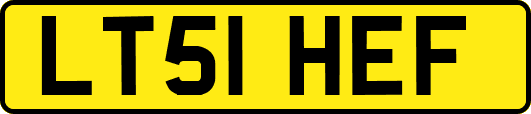 LT51 HEF